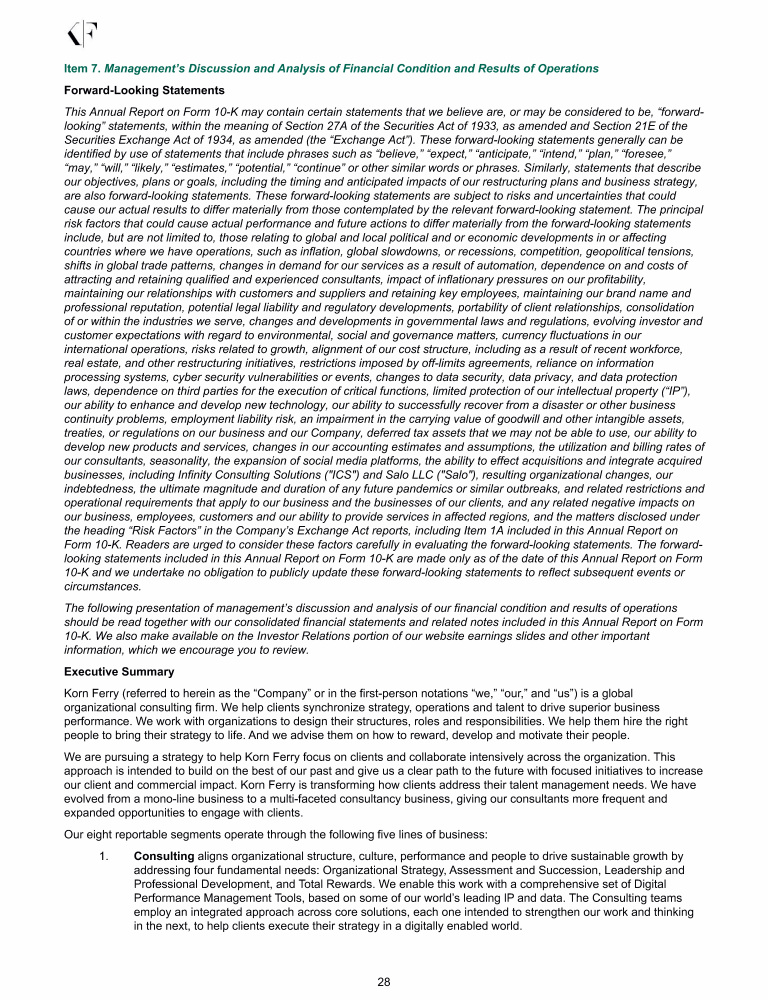 KF

Item 7. Management's Discussion and Analysis of Financial Condition and Results of Operations

Forward-Looking Statements

This Annual Report on Form 10-K may contain certain statements that we believe are, or may be considered to be, "forward-looking" statements, within the meaning of Section 27A of the Securities Act of 1933, as amended and Section 21E of the Securities Exchange Act of 1934, as amended (the "Exchange Act"). These forward-looking statements generally can be identified by use of statements that include phrases such as "believe," "expect," "anticipate," "intend," "plan," "foresee," "may," "will," "likely," "estimates," "potential," "continue" or other similar words or phrases. Similarly, statements that describe our objectives, plans or goals, including the timing and anticipated impacts of our restructuring plans and business strategy, are also forward-looking statements. These forward-looking statements are subject to risks and uncertainties that could cause our actual results to differ materially from those contemplated by the relevant forward-looking statement. The principal risk factors that could cause actual performance and future actions to differ materially from the forward-looking statements include, but are not limited to, those relating to global and local political and or economic developments in or affecting countries where we have operations, such as inflation, global slowdowns, or recessions, competition, geopolitical tensions, shifts in global trade patterns, changes in demand for our services as a result of automation, dependence on and costs of attracting and retaining qualified and experienced consultants, impact of inflationary pressures on our profitability, maintaining our relationships with customers and suppliers and retaining key employees, maintaining our brand name and professional reputation, potential legal liability and regulatory developments, portability of client relationships, consolidation of or within the industries we serve, changes and developments in governmental laws and regulations, evolving investor and customer expectations with regard to environmental, social and governance matters, currency fluctuations in our international operations, risks related to growth, alignment of our cost structure, including as a result of recent workforce, real estate, and other restructuring initiatives, restrictions imposed by off-limits agreements, reliance on information processing systems, cyber security vulnerabilities or events, changes to data security, data privacy, and data protection laws, dependence on third parties for the execution of critical functions, limited protection of our intellectual property ("IP"), our ability to enhance and develop new technology, our ability to successfully recover from a disaster or other business continuity problems, employment liability risk, an impairment in the carrying value of goodwill and other intangible assets, treaties, or regulations on our business and our Company, deferred tax assets that we may not be able to use, our ability to develop new products and services, changes in our accounting estimates and assumptions, the utilization and billing rates of our consultants, seasonality, the expansion of social media platforms, the ability to effect acquisitions and integrate acquired businesses, including Infinity Consulting Solutions ("ICS") and Salo LLC ("Salo"), resulting organizational changes, our indebtedness, the ultimate magnitude and duration of any future pandemics or similar outbreaks, and related restrictions and operational requirements that apply to our business and the businesses of our clients, and any related negative impacts on our business, employees, customers and our ability to provide services in affected regions, and the matters disclosed under the heading "Risk Factors" in the Company's Exchange Act reports, including Item 1A included in this Annual Report on Form 10-K. Readers are urged to consider these factors carefully in evaluating the forward-looking statements. The forward-looking statements included in this Annual Report on Form 10-K are made only as of the date of this Annual Report on Form 10-K and we undertake no obligation to publicly update these forward-looking statements to reflect subsequent events or circumstances.

The following presentation of management's discussion and analysis of our financial condition and results of operations should be read together with our consolidated financial statements and related notes included in this Annual Report on Form 10-K. We also make available on the Investor Relations portion of our website earnings slides and other important information, which we encourage you to review.

Executive Summary

Korn Ferry (referred to herein as the "Company" or in the first-person notations "we," "our," and "us") is a global organizational consulting firm. We help clients synchronize strategy, operations and talent to drive superior business performance. We work with organizations to design their structures, roles and responsibilities. We help them hire the right people to bring their strategy to life. And we advise them on how to reward, develop and motivate their people.

We are pursuing a strategy to help Korn Ferry focus on clients and collaborate intensively across the organization. This approach is intended to build on the best of our past and give us a clear path to the future with focused initiatives to increase our client and commercial impact. Korn Ferry is transforming how clients address their talent management needs. We have evolved from a mono-line business to a multi-faceted consultancy business, giving our consultants more frequent and expanded opportunities to engage with clients.

Our eight reportable segments operate through the following five lines of business:

1. Consulting aligns organizational structure, culture, performance and people to drive sustainable growth by addressing four fundamental needs: Organizational Strategy, Assessment and Succession, Leadership and Professional Development, and Total Rewards. We enable this work with a comprehensive set of Digital Performance Management Tools, based on some of our world's leading IP and data. The Consulting teams employ an integrated approach across core solutions, each one intended to strengthen our work and thinking in the next, to help clients execute their strategy in a digitally enabled world.

28